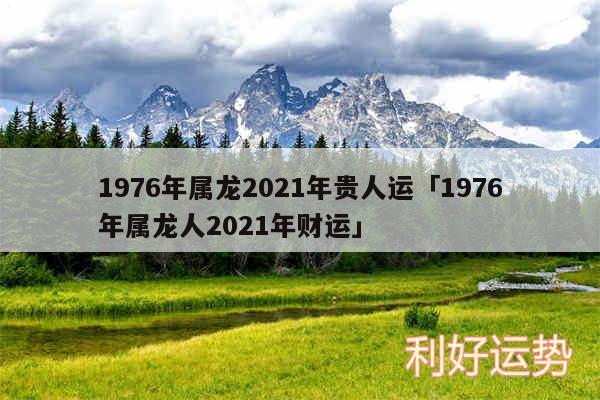 1976年属龙2021年贵人运「1976年属龙人2021年财运」

利好运势